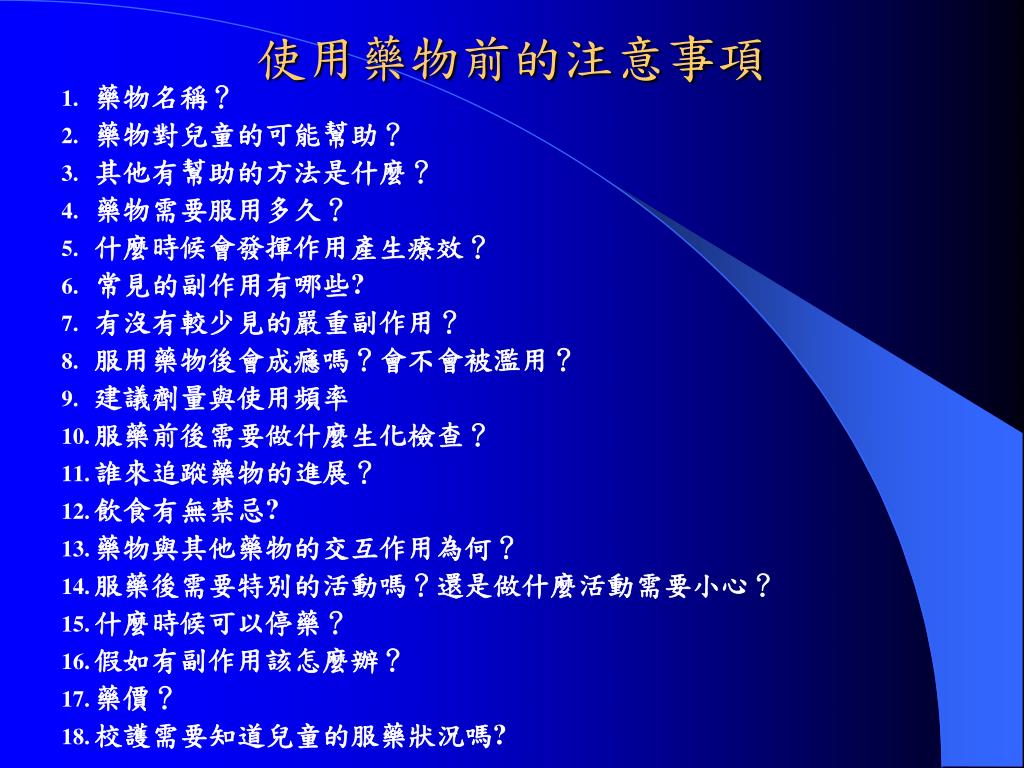 使用藥物前的注意事項

1. 藥物名稱？
2. 藥物對兒童的可能幫助？
3. 其他有幫助的方法是什麼？
4. 藥物需要服用多久？
5. 什麼時候會發揮作用產生療效？
6. 常見的副作用有哪些?
7. 有沒有較少見的嚴重副作用？
8. 服用藥物後會成癮嗎？會不會被濫用？
9. 建議劑量與使用頻率
10. 服藥前後需要做什麼生化檢查？
11. 誰來追蹤藥物的進展？
12. 飲食有無禁忌?
13. 藥物與其他藥物的交互作用為何？
14. 服藥後需要特別的活動嗎？還是做什麼活動需要小心？
15. 什麼時候可以停藥？
16. 假如有副作用該怎麼辦？
17. 藥價？
18. 校護需要知道兒童的服藥狀況嗎?